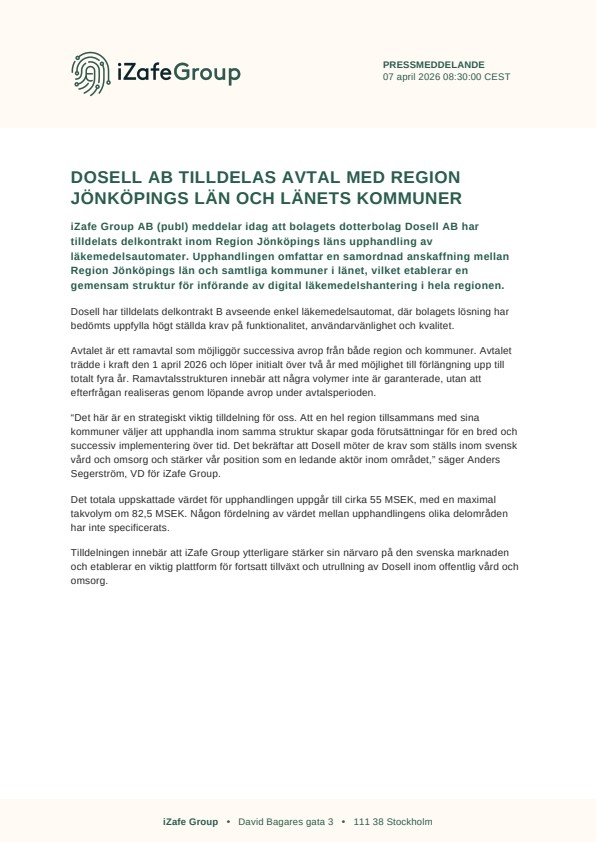 iZafeGroup

PRESSMEDDELANDE
07 april 2026 08:30:00 CEST

DOSELL AB TILLDELAS AVTAL MED REGION JÖNKÖPINGS LÄN OCH LÄNETS KOMMUNER

iZafe Group AB (publ) meddelar idag att bolagets dotterbolag Dosell AB har tilldelats delkontrakt inom Region Jönköpings läns upphandling av läkemedelsautomater. Upphandlingen omfattar en samordnad anskaffning mellan Region Jönköpings län och samtliga kommuner i länet, vilket etablerar en gemensam struktur för införande av digital läkemedelshantering i hela regionen.

Dosell har tilldelats delkontrakt B avseende enkel läkemedelsautomat, där bolagets lösning har bedömts uppfylla högt ställda krav på funktionalitet, användarvänlighet och kvalitet.

Avtalet är ett ramavtal som möjliggör successiva avrop från både region och kommuner. Avtalet trädde i kraft den 1 april 2026 och löper initialt över två år med möjlighet till förlängning upp till totalt fyra år. Ramavtalsstrukturen innebär att några volymer inte är garanterade, utan att efterfrågan realiseras genom löpande avrop under avtalsperioden.

"Det här är en strategiskt viktig tilldelning för oss. Att en hel region tillsammans med sina kommuner väljer att upphandla inom samma struktur skapar goda förutsättningar för en bred och successiv implementering över tid. Det bekräftar att Dosell möter de krav som ställs inom svensk vård och omsorg och stärker vår position som en ledande aktör inom området," säger Anders Segerström, VD för iZafe Group.

Det totala uppskattade värdet för upphandlingen uppgår till cirka 55 MSEK, med en maximal takvolym om 82,5 MSEK. Någon fördelning av värdet mellan upphandlingens olika delområden har inte specificerats.

Tilldelningen innebär att iZafe Group ytterligare stärker sin närvaro på den svenska marknaden och etablerar en viktig plattform för fortsatt tillväxt och utrullning av Dosell inom offentlig vård och omsorg.

iZafe Group • David Bagares gata 3 • 111 38 Stockholm